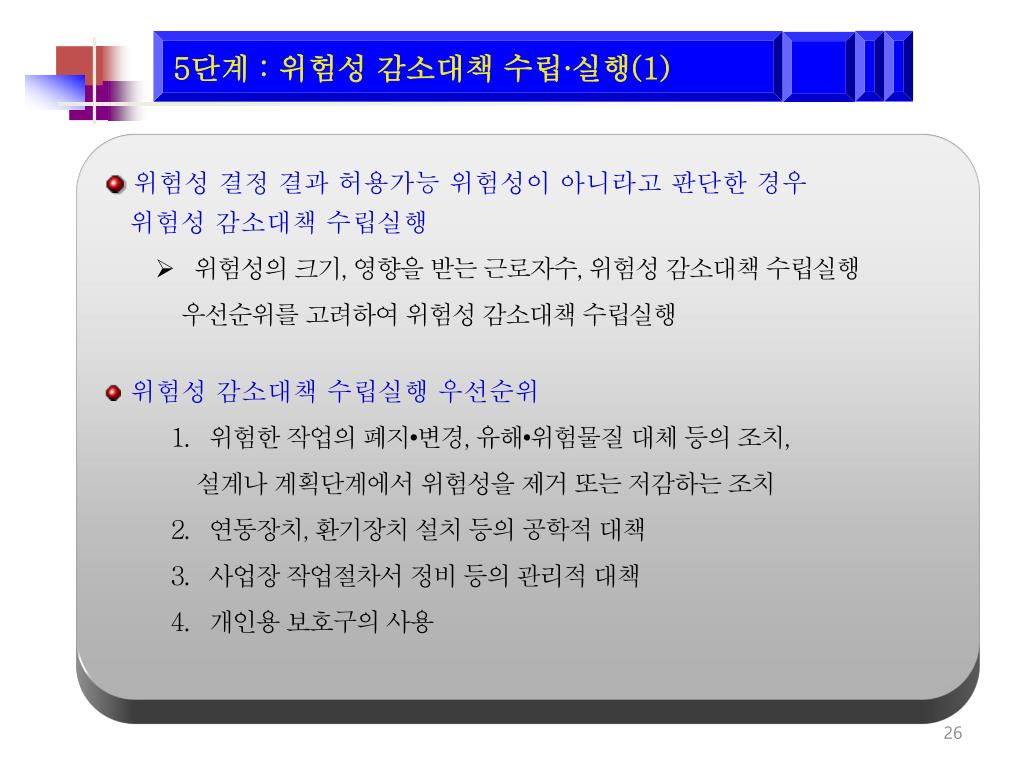 5단계 : 위험성 감소대책 수립·실행(1)

위험성 결정 결과 허용가능 위험성이 아니라고 판단한 경우 위험성 감소대책 수립실행

➢ 위험성의 크기, 영향을 받는 근로자수, 위험성 감소대책 수립실행 우선순위를 고려하여 위험성 감소대책 수립실행

위험성 감소대책 수립실행 우선순위

1. 위험한 작업의 폐지•변경, 유해•위험물질 대체 등의 조치, 설계나 계획단계에서 위험성을 제거 또는 저감하는 조치
2. 연동장치, 환기장치 설치 등의 공학적 대책
3. 사업장 작업절차서 정비 등의 관리적 대책
4. 개인용 보호구의 사용

26